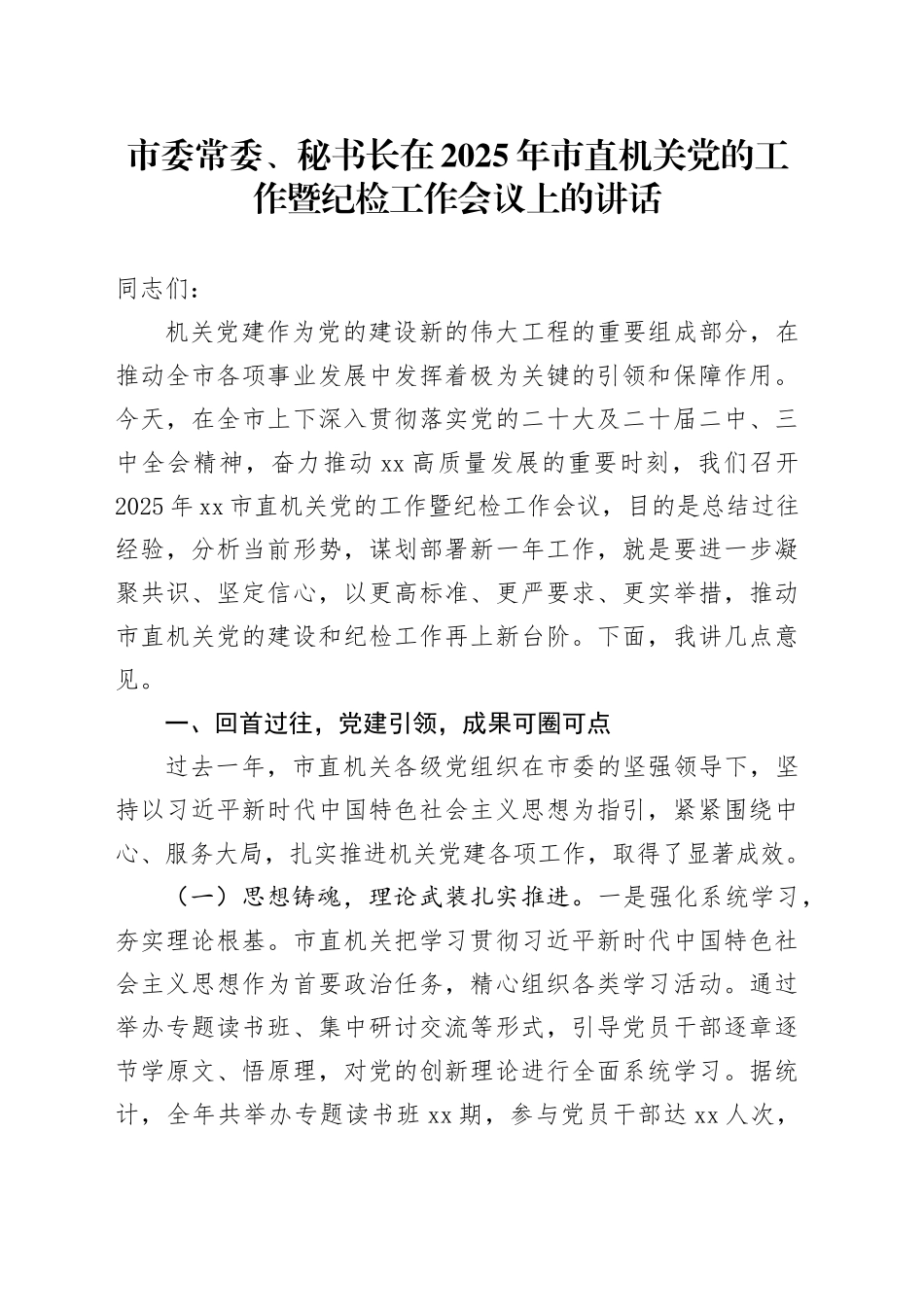 市委常委、秘书长在2025年市直机关党的工作暨纪检工作会议上的讲话

同志们：

机关党建作为党的建设新的伟大工程的重要组成部分，在推动全市各项事业发展中发挥着极为关键的引领和保障作用。今天，在全市上下深入贯彻落实党的二十大及二十届二中、三中全会精神，奋力推动xx高质量发展的重要时刻，我们召开2025年xx市直机关党的工作暨纪检工作会议，目的是总结过往经验，分析当前形势，谋划部署新一年工作，就是要进一步凝聚共识、坚定信心，以更高标准、更严要求、更实举措，推动市直机关党的建设和纪检工作再上新台阶。下面，我讲几点意见。

一、回首过往，党建引领，成果可圈可点

过去一年，市直机关各级党组织在市委的坚强领导下，坚持以习近平新时代中国特色社会主义思想为指引，紧紧围绕中心、服务大局，扎实推进机关党建各项工作，取得了显著成效。

（一）思想铸魂，理论武装扎实推进。一是强化系统学习，夯实理论根基。市直机关把学习贯彻习近平新时代中国特色社会主义思想作为首要政治任务，精心组织各类学习活动。通过举办专题读书班、集中研讨交流等形式，引导党员干部逐章逐节学原文、悟原理，对党的创新理论进行全面系统学习。据统计，全年共举办专题读书班xx期，参与党员干部达xx人次，